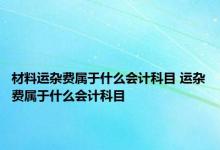 材料运杂费属于什么会计科目 运杂费属于什么会计科目